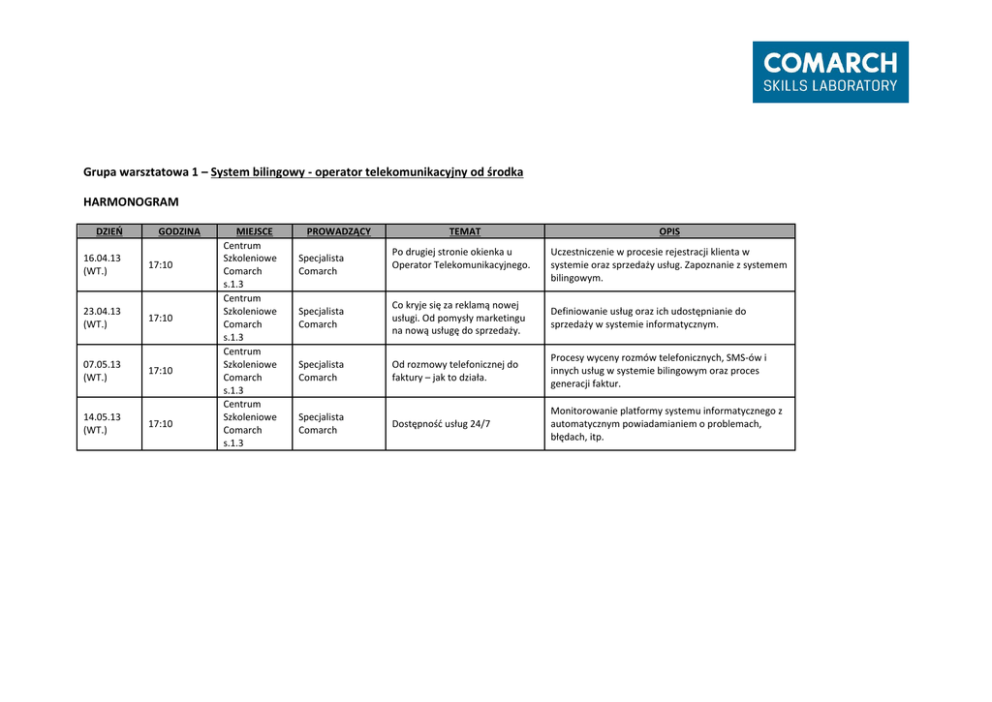 COMARCH
SKILLS LABORATORY

Grupa warsztatowa 1 – System bilingowy - operator telekomunikacyjny od środka

HARMONOGRAM

| DZIEŃ | GODZINA | MIEJSCE | PROWADZĄCY | TEMAT | OPIS |
|---|---|---|---|---|---|
| 16.04.13 (WT.) | 17:10 | Centrum Szkoleniowe Comarch s.1.3 | Specjalista Comarch | Po drugiej stronie okienka u Operator Telekomunikacyjnego. | Uczestniczenie w procesie rejestracji klienta w systemie oraz sprzedaży usług. Zapoznanie z systemem bilingowym. |
| 23.04.13 (WT.) | 17:10 | Centrum Szkoleniowe Comarch s.1.3 | Specjalista Comarch | Co kryje się za reklamą nowej usługi. Od pomysły marketingu na nową usługę do sprzedaży. | Definiowanie usług oraz ich udostępnianie do sprzedaży w systemie informatycznym. |
| 07.05.13 (WT.) | 17:10 | Centrum Szkoleniowe Comarch s.1.3 | Specjalista Comarch | Od rozmowy telefonicznej do faktury – jak to działa. | Procesy wyceny rozmów telefonicznych, SMS-ów i innych usług w systemie bilingowym oraz proces generacji faktur. |
| 14.05.13 (WT.) | 17:10 | Centrum Szkoleniowe Comarch s.1.3 | Specjalista Comarch | Dostępność usług 24/7 | Monitorowanie platformy systemu informatycznego z automatycznym powiadamianiem o problemach, błędach, itp. |